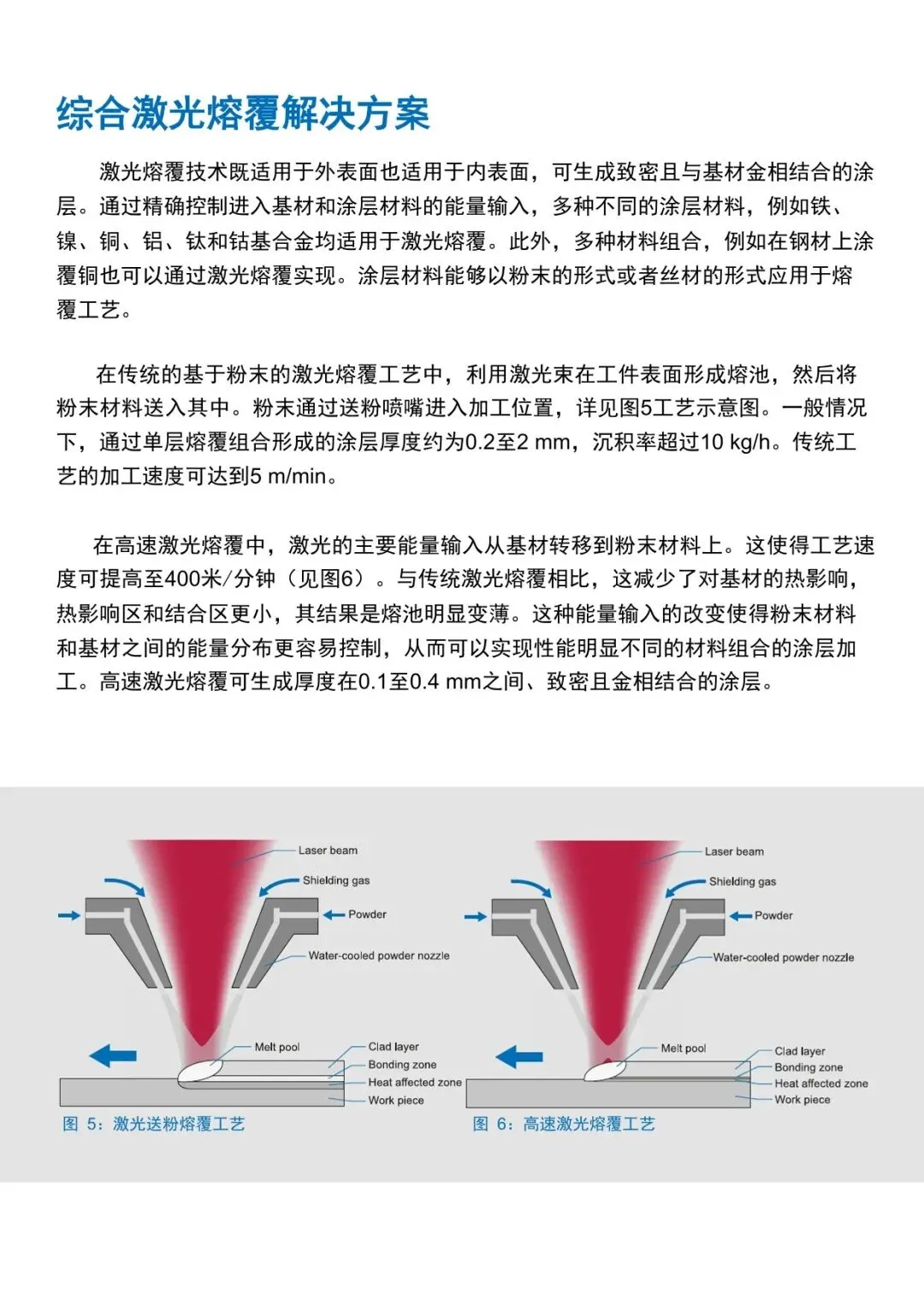 综合激光熔覆解决方案

激光熔覆技术既适用于外表面也适用于内表面，可生成致密且与基材金相结合的涂层。通过精确控制进入基材和涂层材料的能量输入，多种不同的涂层材料，例如铁、镍、铜、铝、钛和钴基合金均适用于激光熔覆。此外，多种材料组合，例如在钢材上涂覆铜也可以通过激光熔覆实现。涂层材料能够以粉末的形式或者丝材的形式应用于熔覆工艺。

在传统的基于粉末的激光熔覆工艺中，利用激光束在工件表面形成熔池，然后将粉末材料送入其中。粉末通过送粉喷嘴进入加工位置，详见图5工艺示意图。一般情况下，通过单层熔覆组合形成的涂层厚度约为0.2至2 mm，沉积率超过10 kg/h。传统工艺的加工速度可达到5 m/min。

在高速激光熔覆中，激光的主要能量输入从基材转移到粉末材料上。这使得工艺速度可提高至400米/分钟（见图6）。与传统激光熔覆相比，这减少了对基材的热影响，热影响区和结合区更小，其结果是熔池明显变薄。这种能量输入的改变使得粉末材料和基材之间的能量分布更容易控制，从而可以实现性能明显不同的材料组合的涂层加工。高速激光熔覆可生成厚度在0.1至0.4 mm之间、致密且金相结合的涂层。

Laser beam
Shielding gas
Powder
Water-cooled powder nozzle
Melt pool
Clad layer
Bonding zone
Heat affected zone
Work piece
图 5：激光送粉熔覆工艺

Laser beam
Shielding gas
Powder
Water-cooled powder nozzle
Melt pool
Clad layer
Bonding zone
Heat affected zone
Work piece
图 6：高速激光熔覆工艺